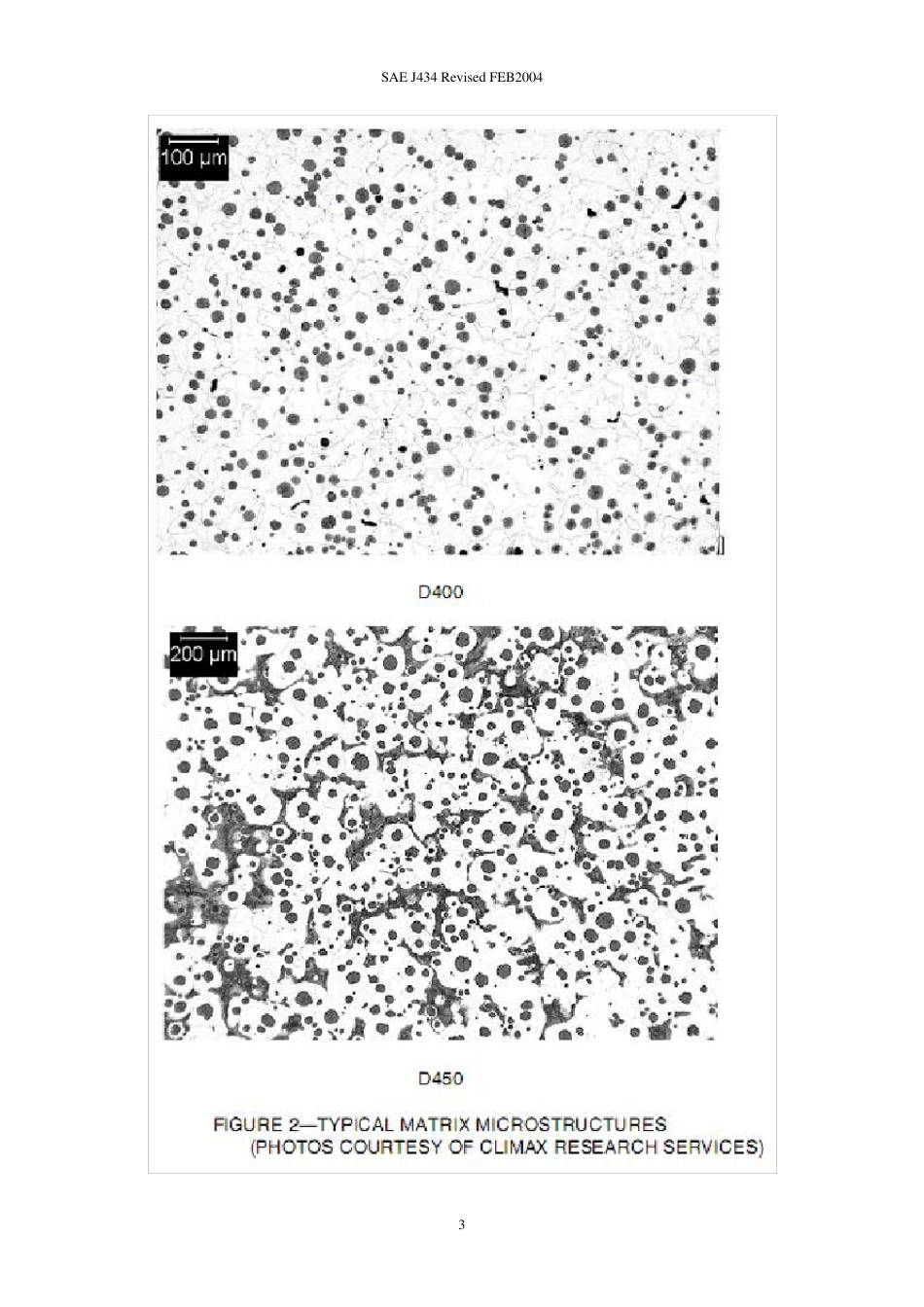 SAE J434 Revised FEB2004

100 µm

D400

200 µm

D450

FIGURE 2—TYPICAL MATRIX MICROSTRUCTURES
(PHOTOS COURTESY OF CLIMAX RESEARCH SERVICES)

3